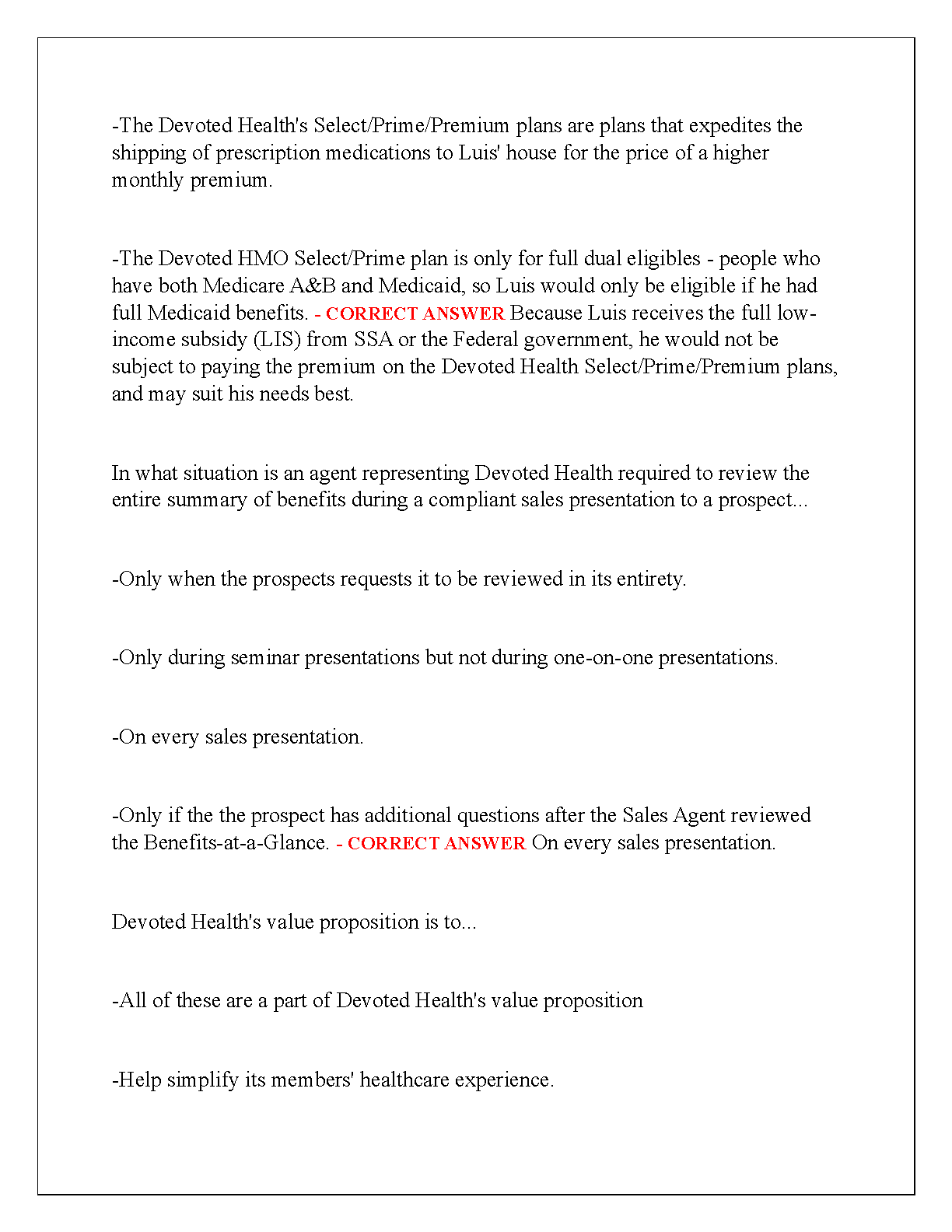 -The Devoted Health's Select/Prime/Premium plans are plans that expedites the shipping of prescription medications to Luis' house for the price of a higher monthly premium.

-The Devoted HMO Select/Prime plan is only for full dual eligibles - people who have both Medicare A&B and Medicaid, so Luis would only be eligible if he had full Medicaid benefits. - CORRECT ANSWER Because Luis receives the full low-income subsidy (LIS) from SSA or the Federal government, he would not be subject to paying the premium on the Devoted Health Select/Prime/Premium plans, and may suit his needs best.

In what situation is an agent representing Devoted Health required to review the entire summary of benefits during a compliant sales presentation to a prospect...

-Only when the prospects requests it to be reviewed in its entirety.

-Only during seminar presentations but not during one-on-one presentations.

-On every sales presentation.

-Only if the the prospect has additional questions after the Sales Agent reviewed the Benefits-at-a-Glance. - CORRECT ANSWER On every sales presentation.

Devoted Health's value proposition is to...

-All of these are a part of Devoted Health's value proposition

-Help simplify its members' healthcare experience.